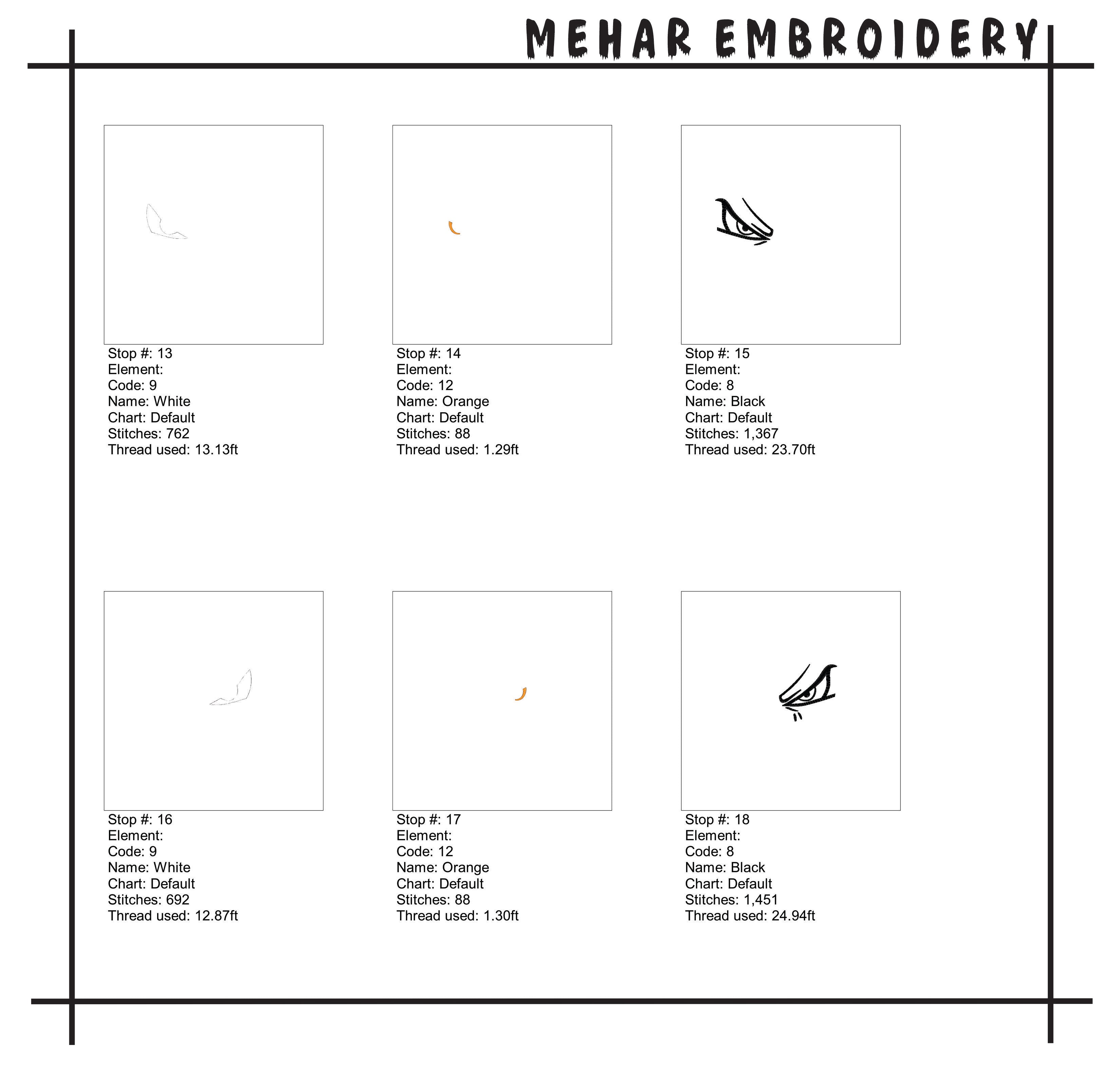 MEHAR EMBROIDERY

Stop #: 13
Element:
Code: 9
Name: White
Chart: Default
Stitches: 762
Thread used: 13.13ft

Stop #: 14
Element:
Code: 12
Name: Orange
Chart: Default
Stitches: 88
Thread used: 1.29ft

Stop #: 15
Element:
Code: 8
Name: Black
Chart: Default
Stitches: 1,367
Thread used: 23.70ft

Stop #: 16
Element:
Code: 9
Name: White
Chart: Default
Stitches: 692
Thread used: 12.87ft

Stop #: 17
Element:
Code: 12
Name: Orange
Chart: Default
Stitches: 88
Thread used: 1.30ft

Stop #: 18
Element:
Code: 8
Name: Black
Chart: Default
Stitches: 1,451
Thread used: 24.94ft